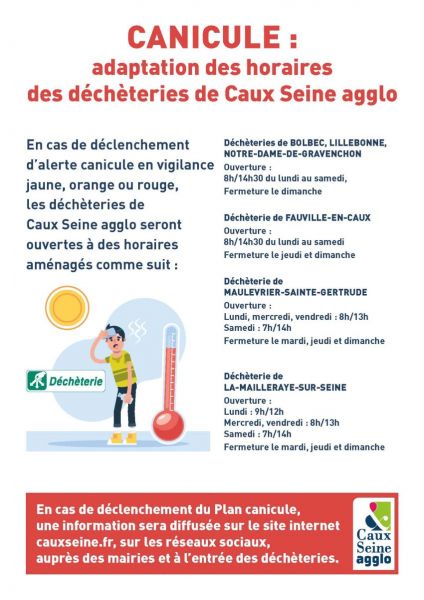 CANICULE :
adaptation des horaires
des déchèteries de Caux Seine agglo

En cas de déclenchement d'alerte canicule en vigilance jaune, orange ou rouge, les déchèteries de Caux Seine agglo seront ouvertes à des horaires aménagés comme suit :

Déchèterie

Déchèteries de BOLBEC, LILLEBONNE, NOTRE-DAME-DE-GRAVENCHON
Ouverture :
8h/14h30 du lundi au samedi,
Fermeture le dimanche

Déchèterie de FAUVILLE-EN-CAUX
Ouverture :
8h/14h30 du lundi au samedi
Fermeture le jeudi et dimanche

Déchèterie de MAULEVRIER-SAINTE-GERTRUDE
Ouverture :
Lundi, mercredi, vendredi : 8h/13h
Samedi : 7h/14h
Fermeture le mardi, jeudi et dimanche

Déchèterie de LA-MAILLERAYE-SUR-SEINE
Ouverture :
Lundi : 9h/12h
Mercredi, vendredi : 8h/13h
Samedi : 7h/14h
Fermeture le mardi, jeudi et dimanche

En cas de déclenchement du Plan canicule, une information sera diffusée sur le site internet cauxseine.fr, sur les réseaux sociaux, auprès des mairies et à l'entrée des déchèteries.

Caux Seine agglo